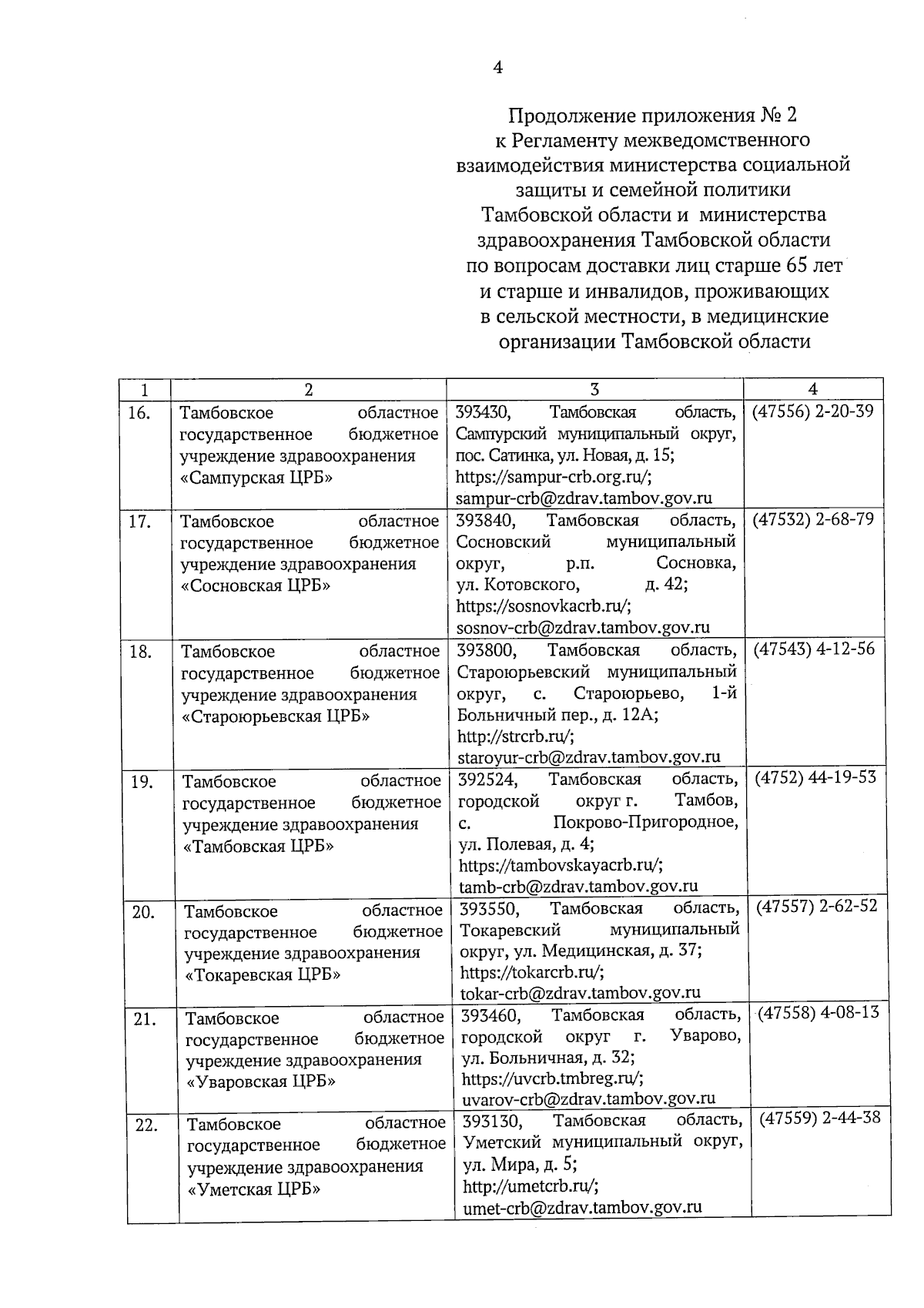 4

Продолжение приложения № 2
к Регламенту межведомственного
взаимодействия министерства социальной
защиты и семейной политики
Тамбовской области и министерства
здравоохранения Тамбовской области
по вопросам доставки лиц старше 65 лет
и старше и инвалидов, проживающих
в сельской местности, в медицинские
организации Тамбовской области

| 1 | 2 | 3 | 4 |
|---|---|---|---|
| 16. | Тамбовское областное государственное бюджетное учреждение здравоохранения «Сампурская ЦРБ» | 393430, Тамбовская область, Сампурский муниципальный округ, пос. Сатинка, ул. Новая, д. 15; https://sampur-crb.org.ru/; sampur-crb@zdrav.tambov.gov.ru | (47556) 2-20-39 |
| 17. | Тамбовское областное государственное бюджетное учреждение здравоохранения «Сосновская ЦРБ» | 393840, Тамбовская область, Сосновский муниципальный округ, р.п. Сосновка, ул. Котовского, д. 42; https://sosnovkacrb.ru/; sosnov-crb@zdrav.tambov.gov.ru | (47532) 2-68-79 |
| 18. | Тамбовское областное государственное бюджетное учреждение здравоохранения «Староюрьевская ЦРБ» | 393800, Тамбовская область, Староюрьевский муниципальный округ, с. Староюрьево, 1-й Больничный пер., д. 12А; http://strcrb.ru/; staroyur-crb@zdrav.tambov.gov.ru | (47543) 4-12-56 |
| 19. | Тамбовское областное государственное бюджетное учреждение здравоохранения «Тамбовская ЦРБ» | 392524, Тамбовская область, городской округ г. Тамбов, с. Покрово-Пригородное, ул. Полевая, д. 4; https://tambovskayacrb.ru/; tamb-crb@zdrav.tambov.gov.ru | (4752) 44-19-53 |
| 20. | Тамбовское областное государственное бюджетное учреждение здравоохранения «Токаревская ЦРБ» | 393550, Тамбовская область, Токаревский муниципальный округ, ул. Медицинская, д. 37; https://tokarcrb.ru/; tokar-crb@zdrav.tambov.gov.ru | (47557) 2-62-52 |
| 21. | Тамбовское областное государственное бюджетное учреждение здравоохранения «Уваровская ЦРБ» | 393460, Тамбовская область, городской округ г. Уварово, ул. Больничная, д. 32; https://uvcrb.tmbreg.ru/; uvarov-crb@zdrav.tambov.gov.ru | (47558) 4-08-13 |
| 22. | Тамбовское областное государственное бюджетное учреждение здравоохранения «Уметская ЦРБ» | 393130, Тамбовская область, Уметский муниципальный округ, ул. Мира, д. 5; http://umetcrb.ru/; umet-crb@zdrav.tambov.gov.ru | (47559) 2-44-38 |